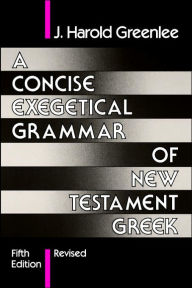 J. Harold Greenlee

A CONCISE EXEGETICAL GRAMMAR OF NEW TESTAMENT GREEK

Fifth Edition

Revised